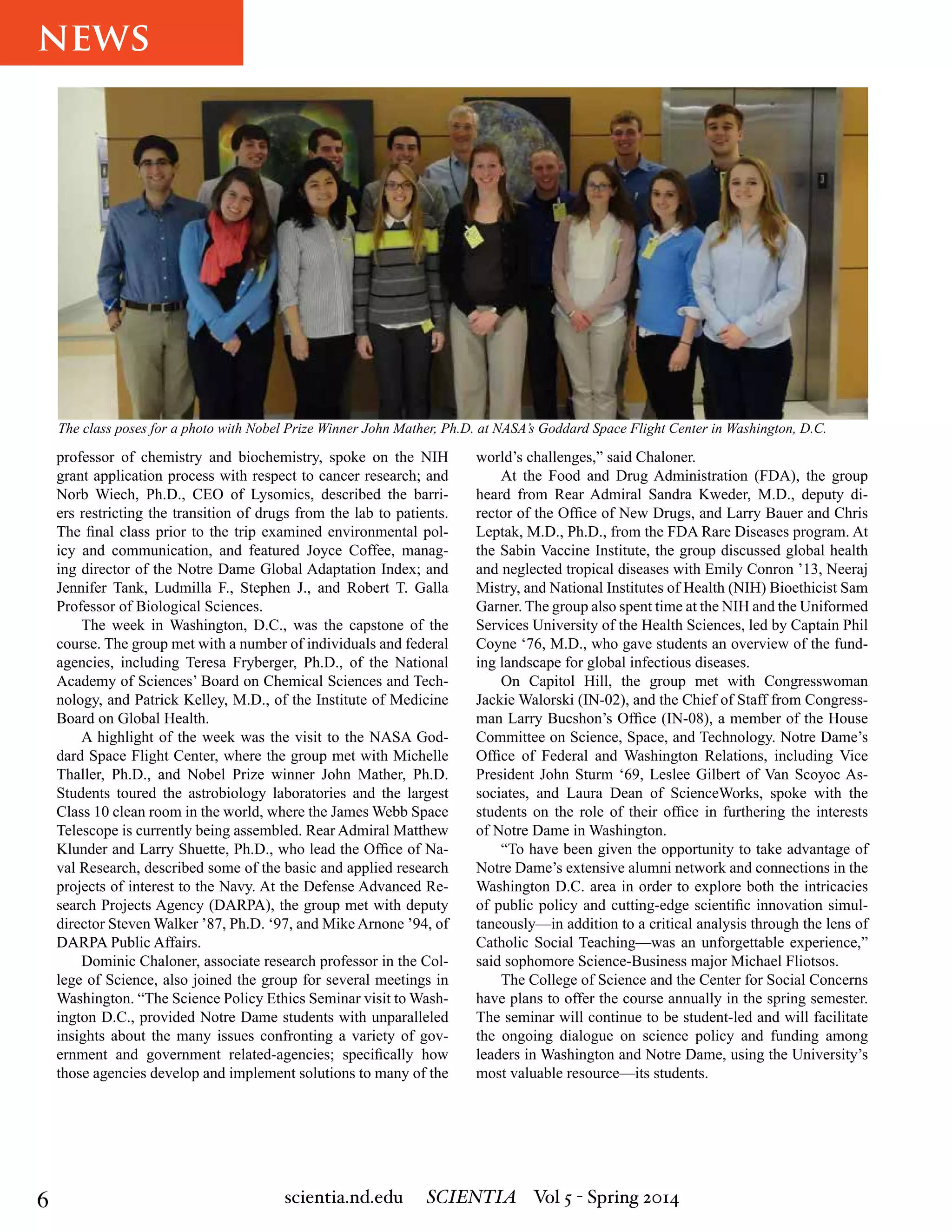 NEWS

The class poses for a photo with Nobel Prize Winner John Mather, Ph.D. at NASA's Goddard Space Flight Center in Washington, D.C.

professor of chemistry and biochemistry, spoke on the NIH grant application process with respect to cancer research; and Norb Wiech, Ph.D., CEO of Lysomics, described the barriers restricting the transition of drugs from the lab to patients. The final class prior to the trip examined environmental policy and communication, and featured Joyce Coffee, managing director of the Notre Dame Global Adaptation Index; and Jennifer Tank, Ludmilla F., Stephen J., and Robert T. Galla Professor of Biological Sciences.

The week in Washington, D.C., was the capstone of the course. The group met with a number of individuals and federal agencies, including Teresa Fryberger, Ph.D., of the National Academy of Sciences' Board on Chemical Sciences and Technology, and Patrick Kelley, M.D., of the Institute of Medicine Board on Global Health.

A highlight of the week was the visit to the NASA Goddard Space Flight Center, where the group met with Michelle Thaller, Ph.D., and Nobel Prize winner John Mather, Ph.D. Students toured the astrobiology laboratories and the largest Class 10 clean room in the world, where the James Webb Space Telescope is currently being assembled. Rear Admiral Matthew Klunder and Larry Shuette, Ph.D., who lead the Office of Naval Research, described some of the basic and applied research projects of interest to the Navy. At the Defense Advanced Research Projects Agency (DARPA), the group met with deputy director Steven Walker '87, Ph.D. '97, and Mike Arnone '94, of DARPA Public Affairs.

Dominic Chaloner, associate research professor in the College of Science, also joined the group for several meetings in Washington. "The Science Policy Ethics Seminar visit to Washington D.C., provided Notre Dame students with unparalleled insights about the many issues confronting a variety of government and government related-agencies; specifically how those agencies develop and implement solutions to many of the world's challenges," said Chaloner.

At the Food and Drug Administration (FDA), the group heard from Rear Admiral Sandra Kweder, M.D., deputy director of the Office of New Drugs, and Larry Bauer and Chris Leptak, M.D., Ph.D., from the FDA Rare Diseases program. At the Sabin Vaccine Institute, the group discussed global health and neglected tropical diseases with Emily Conron '13, Neeraj Mistry, and National Institutes of Health (NIH) Bioethicist Sam Garner. The group also spent time at the NIH and the Uniformed Services University of the Health Sciences, led by Captain Phil Coyne '76, M.D., who gave students an overview of the funding landscape for global infectious diseases.

On Capitol Hill, the group met with Congresswoman Jackie Walorski (IN-02), and the Chief of Staff from Congressman Larry Bucshon's Office (IN-08), a member of the House Committee on Science, Space, and Technology. Notre Dame's Office of Federal and Washington Relations, including Vice President John Sturm '69, Leslee Gilbert of Van Scoyoc Associates, and Laura Dean of ScienceWorks, spoke with the students on the role of their office in furthering the interests of Notre Dame in Washington.

"To have been given the opportunity to take advantage of Notre Dame's extensive alumni network and connections in the Washington D.C. area in order to explore both the intricacies of public policy and cutting-edge scientific innovation simultaneously—in addition to a critical analysis through the lens of Catholic Social Teaching—was an unforgettable experience," said sophomore Science-Business major Michael Fliotsos.

The College of Science and the Center for Social Concerns have plans to offer the course annually in the spring semester. The seminar will continue to be student-led and will facilitate the ongoing dialogue on science policy and funding among leaders in Washington and Notre Dame, using the University's most valuable resource—its students.

6 scientia.nd.edu SCIENTIA Vol 5 - Spring 2014